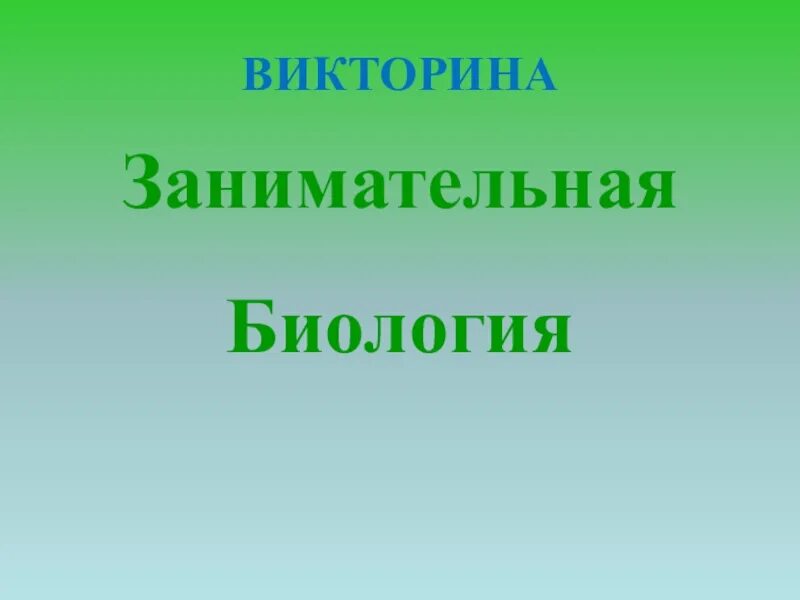 ВИКТОРИНА

Занимательная

Биология